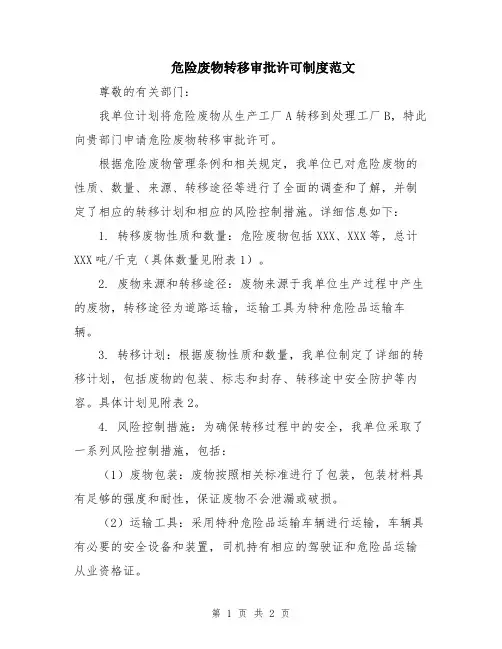 危险废物转移审批许可制度范文

尊敬的有关部门：

我单位计划将危险废物从生产工厂 A 转移到处理工厂 B，特此向贵部门申请危险废物转移审批许可。

根据危险废物管理条例和相关规定，我单位已对危险废物的性质、数量、来源、转移途径等进行了全面的调查和了解，并制定了相应的转移计划和相应的风险控制措施。详细信息如下：

1. 转移废物性质和数量：危险废物包括 XXX、XXX 等，总计 XXX 吨/千克（具体数量见附表 1）。

2. 废物来源和转移途径：废物来源于我单位生产过程中产生的废物，转移途径为道路运输，运输工具为特种危险品运输车辆。

3. 转移计划：根据废物性质和数量，我单位制定了详细的转移计划，包括废物的包装、标志和封存、转移途中安全防护等内容。具体计划见附表 2。

4. 风险控制措施：为确保转移过程中的安全，我单位采取了一系列风险控制措施，包括：

（1）废物包装：废物按照相关标准进行了包装，包装材料具有足够的强度和耐性，保证废物不会泄漏或破损。

（2）运输工具：采用特种危险品运输车辆进行运输，车辆具有必要的安全设备和装置，司机持有相应的驾驶证和危险品运输从业资格证。

第 1 页 共 2 页